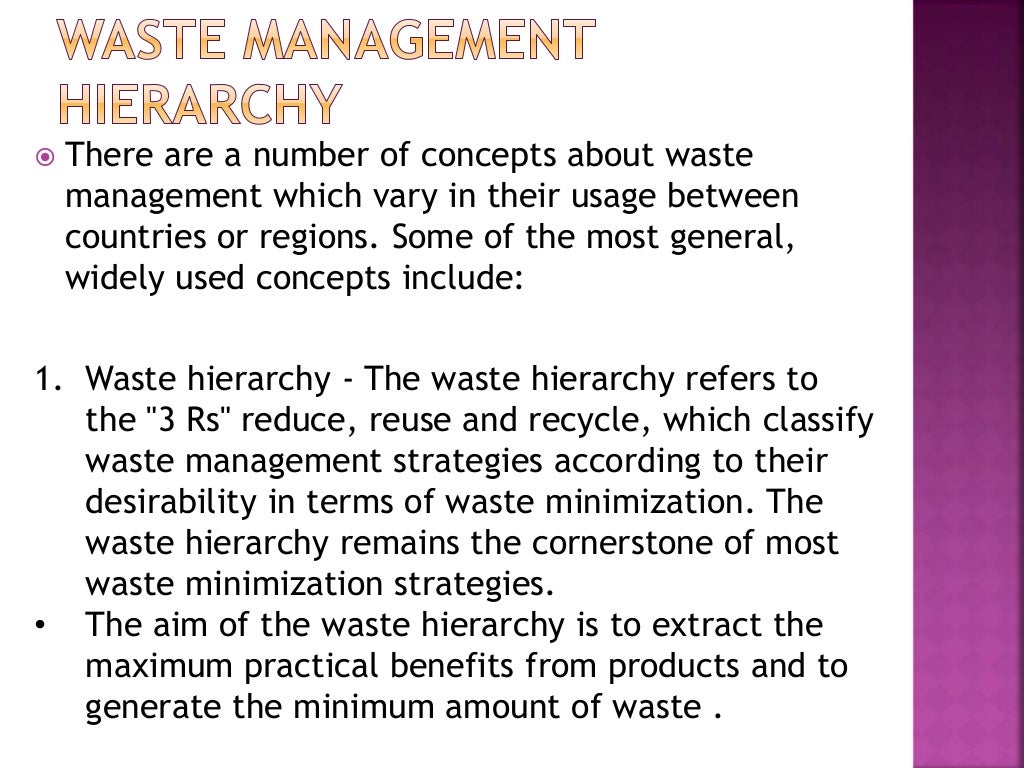 WASTE MANAGEMENT HIERARCHY

There are a number of concepts about waste management which vary in their usage between countries or regions. Some of the most general, widely used concepts include:

1. Waste hierarchy - The waste hierarchy refers to the "3 Rs" reduce, reuse and recycle, which classify waste management strategies according to their desirability in terms of waste minimization. The waste hierarchy remains the cornerstone of most waste minimization strategies.
• The aim of the waste hierarchy is to extract the maximum practical benefits from products and to generate the minimum amount of waste .